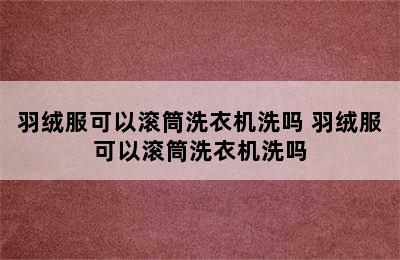 羽绒服可以滚筒洗衣机洗吗 羽绒服可以滚筒洗衣机洗吗